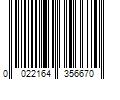 0 022164 356670